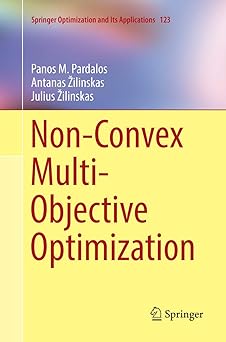 Springer Optimization and Its Applications 123

Panos M. Pardalos
Antanas Žilinskas
Julius Žilinskas

Non-Convex Multi-Objective Optimization

Springer